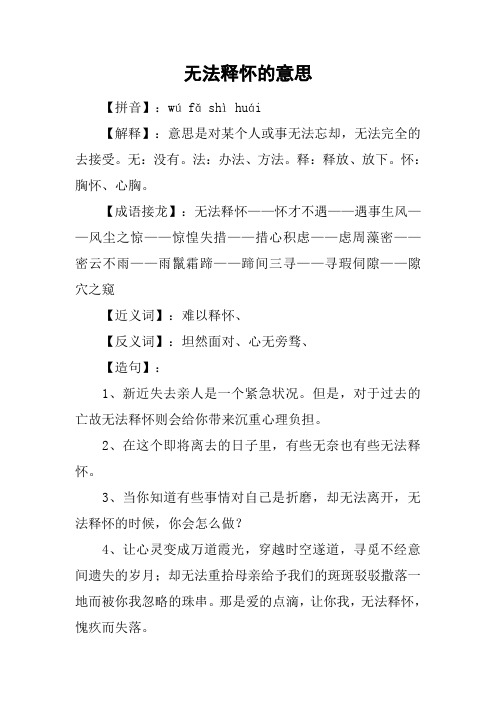 无法释怀的意思

【拼音】：wú fǎ shì huái

【解释】：意思是对某个人或事无法忘却，无法完全的去接受。无：没有。法：办法、方法。释：释放、放下。怀：胸怀、心胸。

【成语接龙】：无法释怀——怀才不遇——遇事生风——风尘之惊——惊惶失措——措心积虑——虑周藻密——密云不雨——雨鬣霜蹄——蹄间三寻——寻瑕伺隙——隙穴之窥

【近义词】：难以释怀、

【反义词】：坦然面对、心无旁骛、

【造句】：

1、新近失去亲人是一个紧急状况。但是，对于过去的亡故无法释怀则会给你带来沉重心理负担。

2、在这个即将离去的日子里，有些无奈也有些无法释怀。

3、当你知道有些事情对自己是折磨，却无法离开，无法释怀的时候，你会怎么做？

4、让心灵变成万道霞光，穿越时空遂道，寻觅不经意间遗失的岁月；却无法重拾母亲给予我们的斑斑驳驳撒落一地而被你我忽略的珠串。那是爱的点滴，让你我，无法释怀，愧疚而失落。